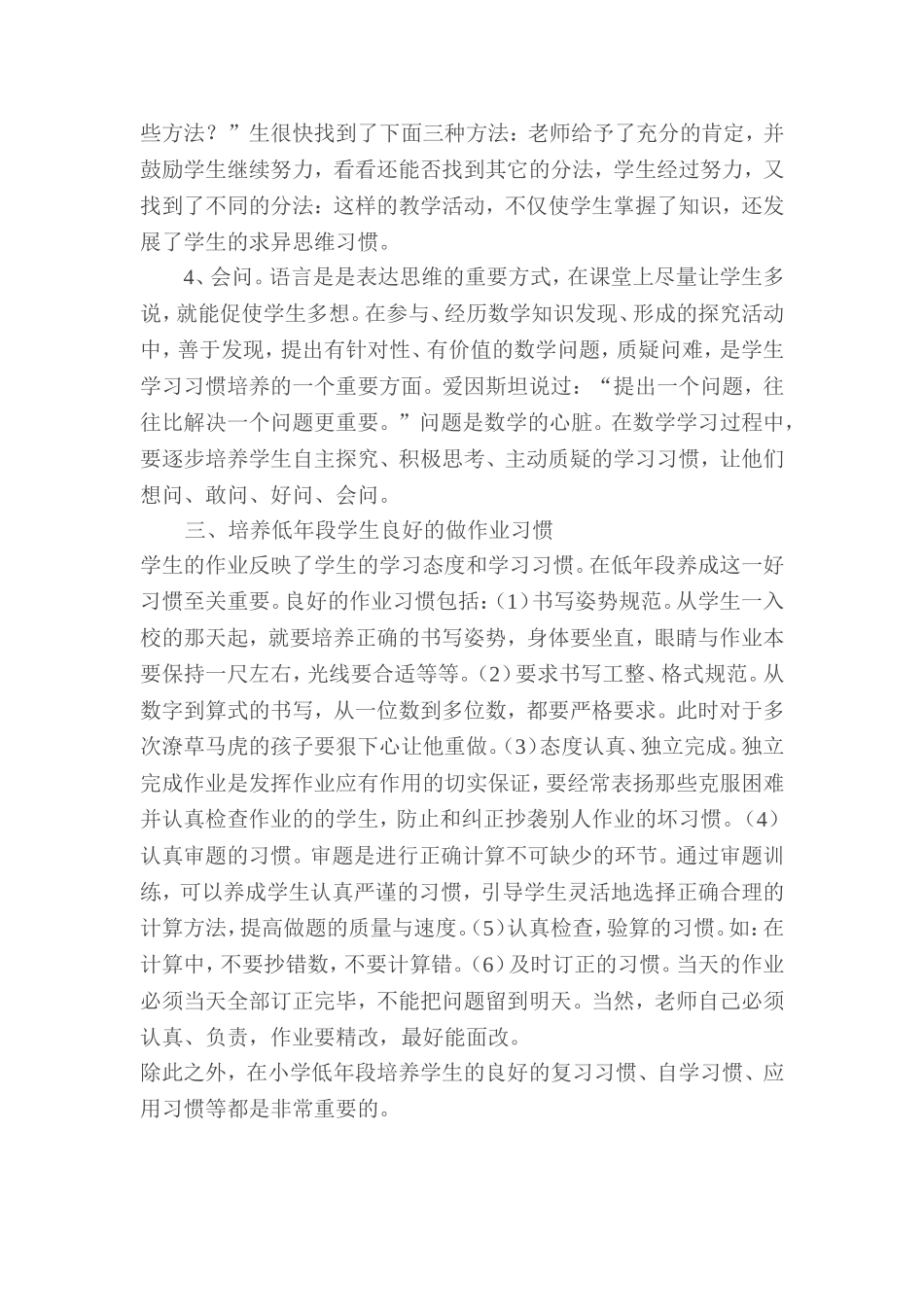 些方法？”生很快找到了下面三种方法：老师给予了充分的肯定，并鼓励学生继续努力，看看还能否找到其它的分法，学生经过努力，又找到了不同的分法：这样的教学活动，不仅使学生掌握了知识，还发展了学生的求异思维习惯。

4、会问。语言是是表达思维的重要方式，在课堂上尽量让学生多说，就能促使学生多想。在参与、经历数学知识发现、形成的探究活动中，善于发现，提出有针对性、有价值的数学问题，质疑问难，是学生学习习惯培养的一个重要方面。爱因斯坦说过：“提出一个问题，往往比解决一个问题更重要。”问题是数学的心脏。在数学学习过程中，要逐步培养学生自主探究、积极思考、主动质疑的学习习惯，让他们想问、敢问、好问、会问。

三、培养低年段学生良好的做作业习惯

学生的作业反映了学生的学习态度和学习习惯。在低年段养成这一好习惯至关重要。良好的作业习惯包括：(1)书写姿势规范。从学生一入校的那天起，就要培养正确的书写姿势，身体要坐直，眼睛与作业本要保持一尺左右，光线要合适等等。(2)要求书写工整、格式规范。从数字到算式的书写，从一位数到多位数，都要严格要求。此时对于多次潦草马虎的孩子要狠下心让他重做。(3)态度认真、独立完成。独立完成作业是发挥作业应有作用的切实保证，要经常表扬那些克服困难并认真检查作业的的学生，防止和纠正抄袭别人作业的坏习惯。(4)认真审题的习惯。审题是进行正确计算不可缺少的环节。通过审题训练，可以养成学生认真严谨的习惯，引导学生灵活地选择正确合理的计算方法，提高做题的质量与速度。(5)认真检查，验算的习惯。如：在计算中，不要抄错数，不要计算错。(6)及时订正的习惯。当天的作业必须当天全部订正完毕，不能把问题留到明天。当然，老师自己必须认真、负责，作业要精改，最好能面改。

除此之外，在小学低年段培养学生的良好的复习习惯、自学习惯、应用习惯等都是非常重要的。